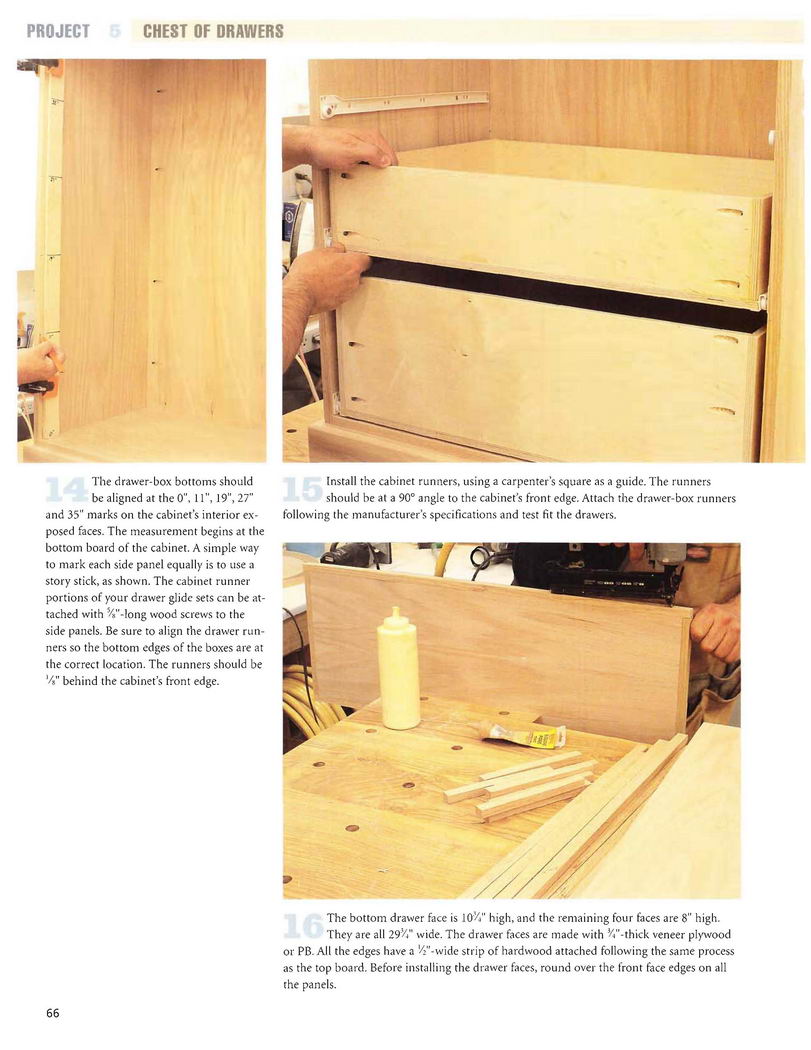 PROJECT 5 CHEST OF DRAWERS

14 The drawer-box bottoms should be aligned at the 0", 11", 19", 27" and 35" marks on the cabinet's interior exposed faces. The measurement begins at the bottom board of the cabinet. A simple way to mark each side panel equally is to use a story stick, as shown. The cabinet runner portions of your drawer glide sets can be attached with $\frac{5}{8}$"-long wood screws to the side panels. Be sure to align the drawer runners so the bottom edges of the boxes are at the correct location. The runners should be $\frac{1}{8}$" behind the cabinet's front edge.

15 Install the cabinet runners, using a carpenter's square as a guide. The runners should be at a 90° angle to the cabinet's front edge. Attach the drawer-box runners following the manufacturer's specifications and test fit the drawers.

16 The bottom drawer face is $10\frac{3}{4}$" high, and the remaining four faces are 8" high. They are all $29\frac{3}{4}$" wide. The drawer faces are made with $\frac{3}{4}$"-thick veneer plywood or PB. All the edges have a $\frac{1}{2}$"-wide strip of hardwood attached following the same process as the top board. Before installing the drawer faces, round over the front face edges on all the panels.

66